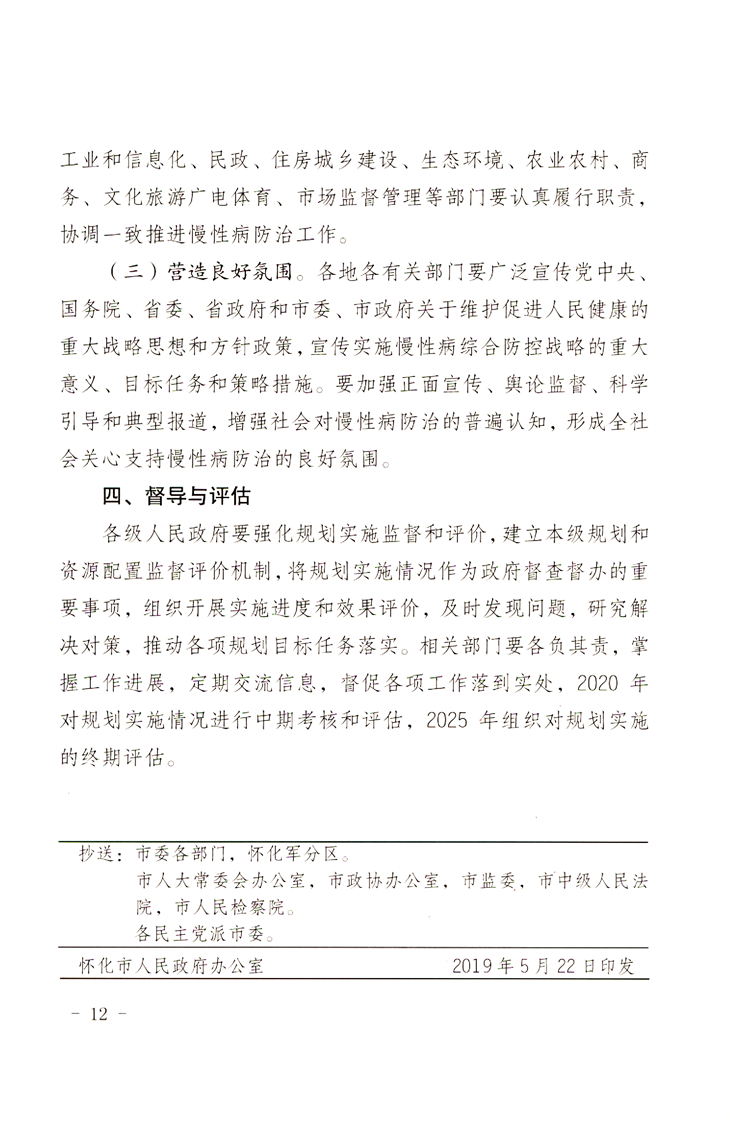 工业和信息化、民政、住房城乡建设、生态环境、农业农村、商务、文化旅游广电体育、市场监督管理等部门要认真履行职责，协调一致推进慢性病防治工作。

（三）营造良好氛围。各地各有关部门要广泛宣传党中央、国务院、省委、省政府和市委、市政府关于维护促进人民健康的重大战略思想和方针政策，宣传实施慢性病综合防控战略的重大意义、目标任务和策略措施。要加强正面宣传、舆论监督、科学引导和典型报道，增强社会对慢性病防治的普遍认知，形成全社会关心支持慢性病防治的良好氛围。

四、督导与评估

各级人民政府要强化规划实施监督和评价，建立本级规划和资源配置监督评价机制，将规划实施情况作为政府督查督办的重要事项，组织开展实施进度和效果评价，及时发现问题，研究解决对策，推动各项规划目标任务落实。相关部门要各负其责，掌握工作进展，定期交流信息，督促各项工作落到实处，2020年对规划实施情况进行中期考核和评估，2025年组织对规划实施的终期评估。

抄送：市委各部门，怀化军分区。
市人大常委会办公室，市政协办公室，市监委，市中级人民法院，市人民检察院。
各民主党派市委。

怀化市人民政府办公室 2019年5月22日印发

- 12 -